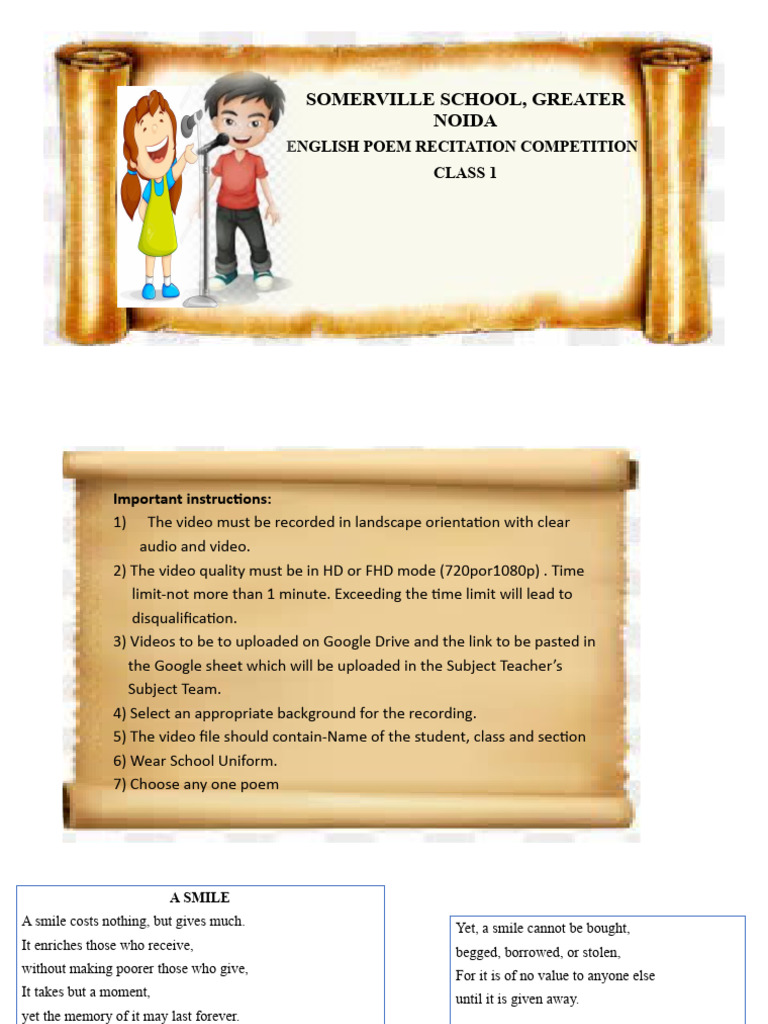 SOMERVILLE SCHOOL, GREATER NOIDA
ENGLISH POEM RECITATION COMPETITION
CLASS 1

Important instructions:
1) The video must be recorded in landscape orientation with clear audio and video.
2) The video quality must be in HD or FHD mode (720por1080p) . Time limit-not more than 1 minute. Exceeding the time limit will lead to disqualification.
3) Videos to be to uploaded on Google Drive and the link to be pasted in the Google sheet which will be uploaded in the Subject Teacher's Subject Team.
4) Select an appropriate background for the recording.
5) The video file should contain-Name of the student, class and section
6) Wear School Uniform.
7) Choose any one poem

A SMILE
A smile costs nothing, but gives much.
It enriches those who receive,
without making poorer those who give,
It takes but a moment,
yet the memory of it may last forever.

Yet, a smile cannot be bought,
begged, borrowed, or stolen,
For it is of no value to anyone else
until it is given away.